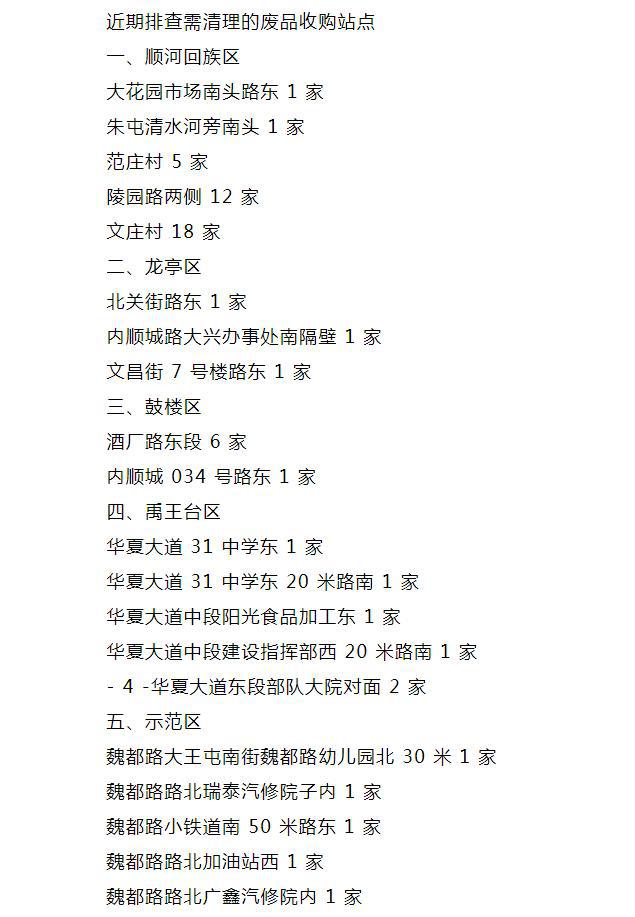 近期排查需清理的废品收购站点

一、顺河回族区

大花园市场南头路东 1 家

朱屯清水河旁南头 1 家

范庄村 5 家

陵园路两侧 12 家

文庄村 18 家

二、龙亭区

北关街路东 1 家

内顺城路大兴办事处南隔壁 1 家

文昌街 7 号楼路东 1 家

三、鼓楼区

酒厂路东段 6 家

内顺城 034 号路东 1 家

四、禹王台区

华夏大道 31 中学东 1 家

华夏大道 31 中学东 20 米路南 1 家

华夏大道中段阳光食品加工东 1 家

华夏大道中段建设指挥部西 20 米路南 1 家

- 4 -华夏大道东段部队大院对面 2 家

五、示范区

魏都路大王屯南街魏都路幼儿园北 30 米 1 家

魏都路路北瑞泰汽修院子内 1 家

魏都路小铁道南 50 米路东 1 家

魏都路路北加油站西 1 家

魏都路路北广鑫汽修院内 1 家